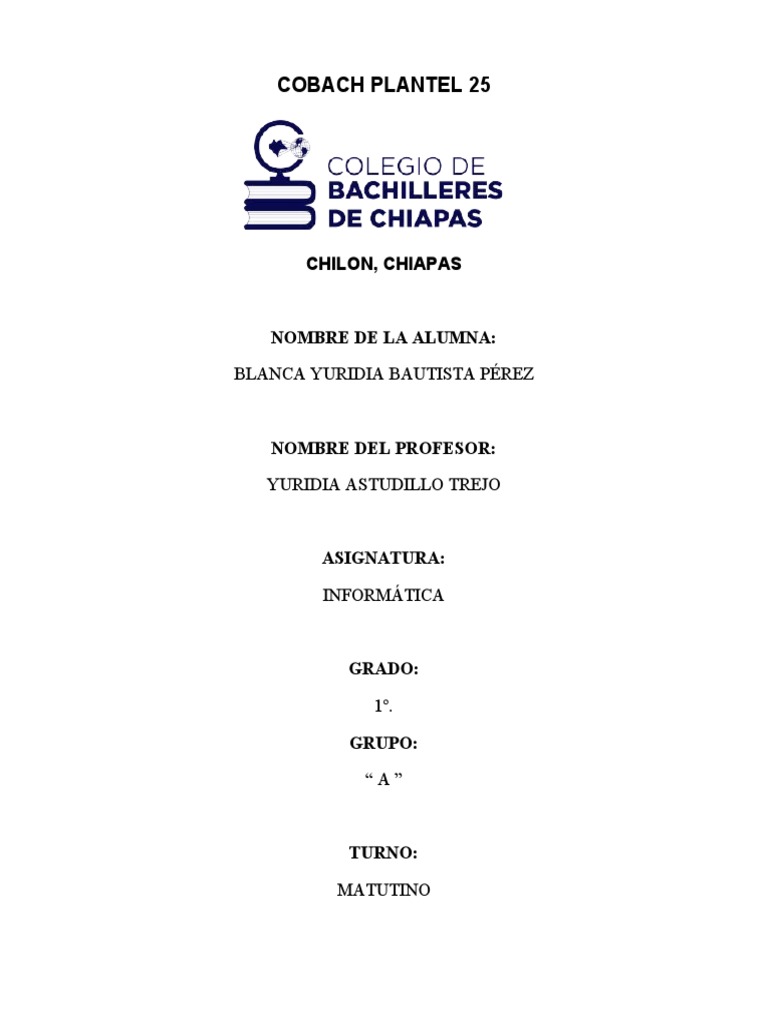 COBACH PLANTEL 25

COLEGIO DE BACHILLERES DE CHIAPAS

CHILON, CHIAPAS

NOMBRE DE LA ALUMNA:

BLANCA YURIDIA BAUTISTA PÉREZ

NOMBRE DEL PROFESOR:

YURIDIA ASTUDILLO TREJO

ASIGNATURA:

INFORMÁTICA

GRADO:

1°.

GRUPO:

“ A ”

TURNO:

MATUTINO